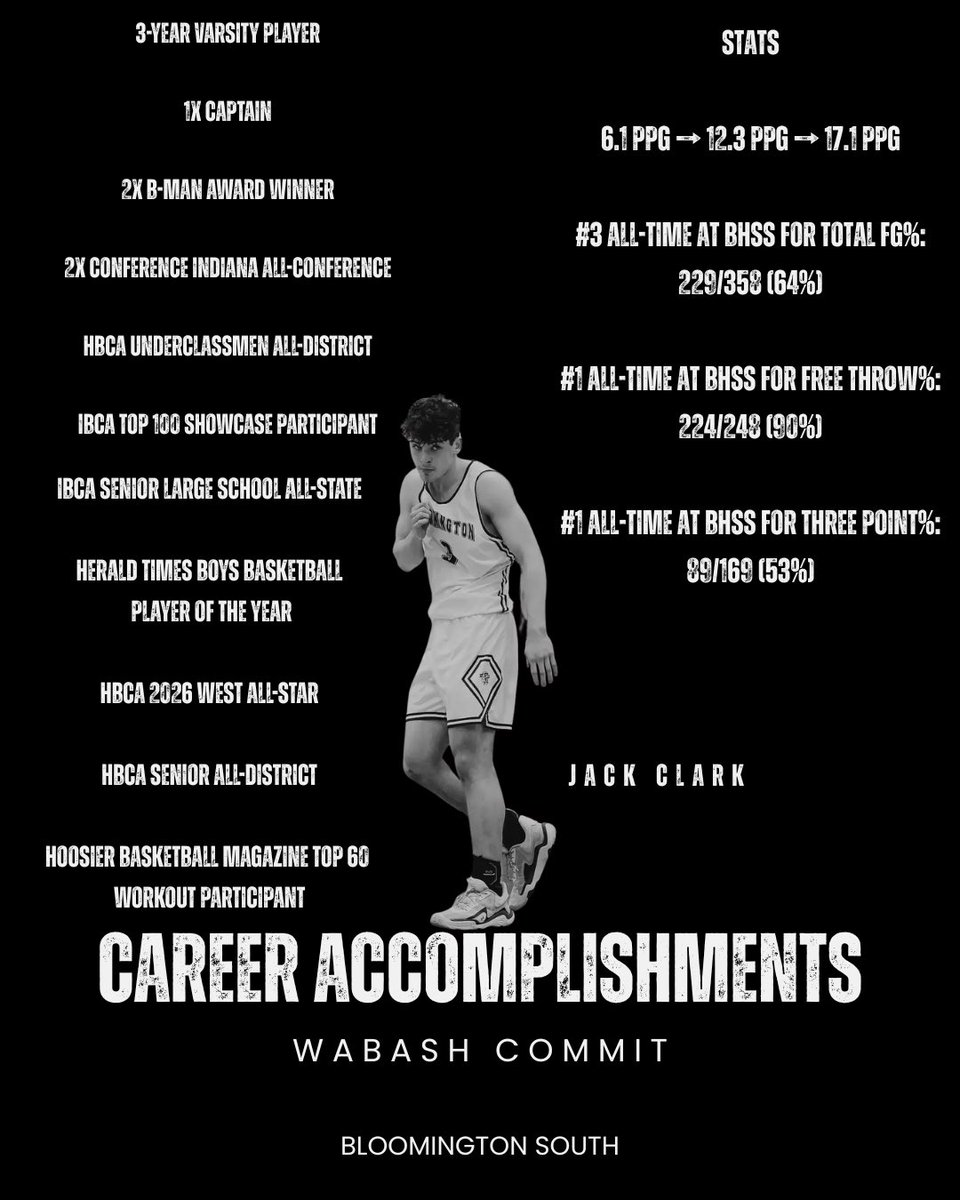 3-YEAR VARSITY PLAYER

1X CAPTAIN

2X B-MAN AWARD WINNER

2X CONFERENCE INDIANA ALL-CONFERENCE

HBCA UNDERCLASSMEN ALL-DISTRICT

IBCA TOP 100 SHOWCASE PARTICIPANT

IBCA SENIOR LARGE SCHOOL ALL-STATE

HERALD TIMES BOYS BASKETBALL PLAYER OF THE YEAR

HBCA 2026 WEST ALL-STAR

HBCA SENIOR ALL-DISTRICT

HOOSIER BASKETBALL MAGAZINE TOP 60 WORKOUT PARTICIPANT

STATS

6.1 PPG → 12.3 PPG → 17.1 PPG

#3 ALL-TIME AT BHSS FOR TOTAL FG%:
229/358 (64%)

#1 ALL-TIME AT BHSS FOR FREE THROW%:
224/248 (90%)

#1 ALL-TIME AT BHSS FOR THREE POINT%:
89/169 (53%)

JACK CLARK

CAREER ACCOMPLISHMENTS

WABASH COMMIT

BLOOMINGTON SOUTH